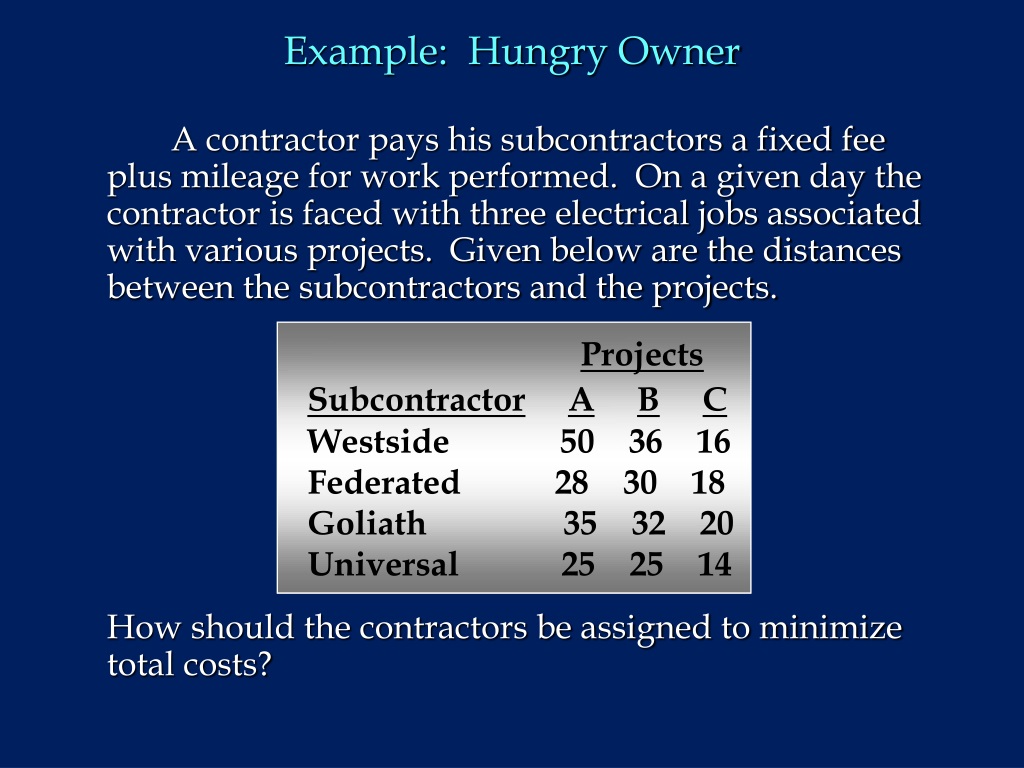 Example: Hungry Owner

A contractor pays his subcontractors a fixed fee plus mileage for work performed. On a given day the contractor is faced with three electrical jobs associated with various projects. Given below are the distances between the subcontractors and the projects.

| | Projects | | |
|---|---|---|---|
| Subcontractor | A | B | C |
| Westside | 50 | 36 | 16 |
| Federated | 28 | 30 | 18 |
| Goliath | 35 | 32 | 20 |
| Universal | 25 | 25 | 14 |

How should the contractors be assigned to minimize total costs?